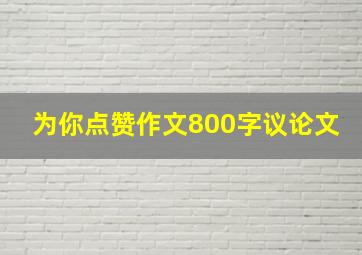 为你点赞作文800字议论文